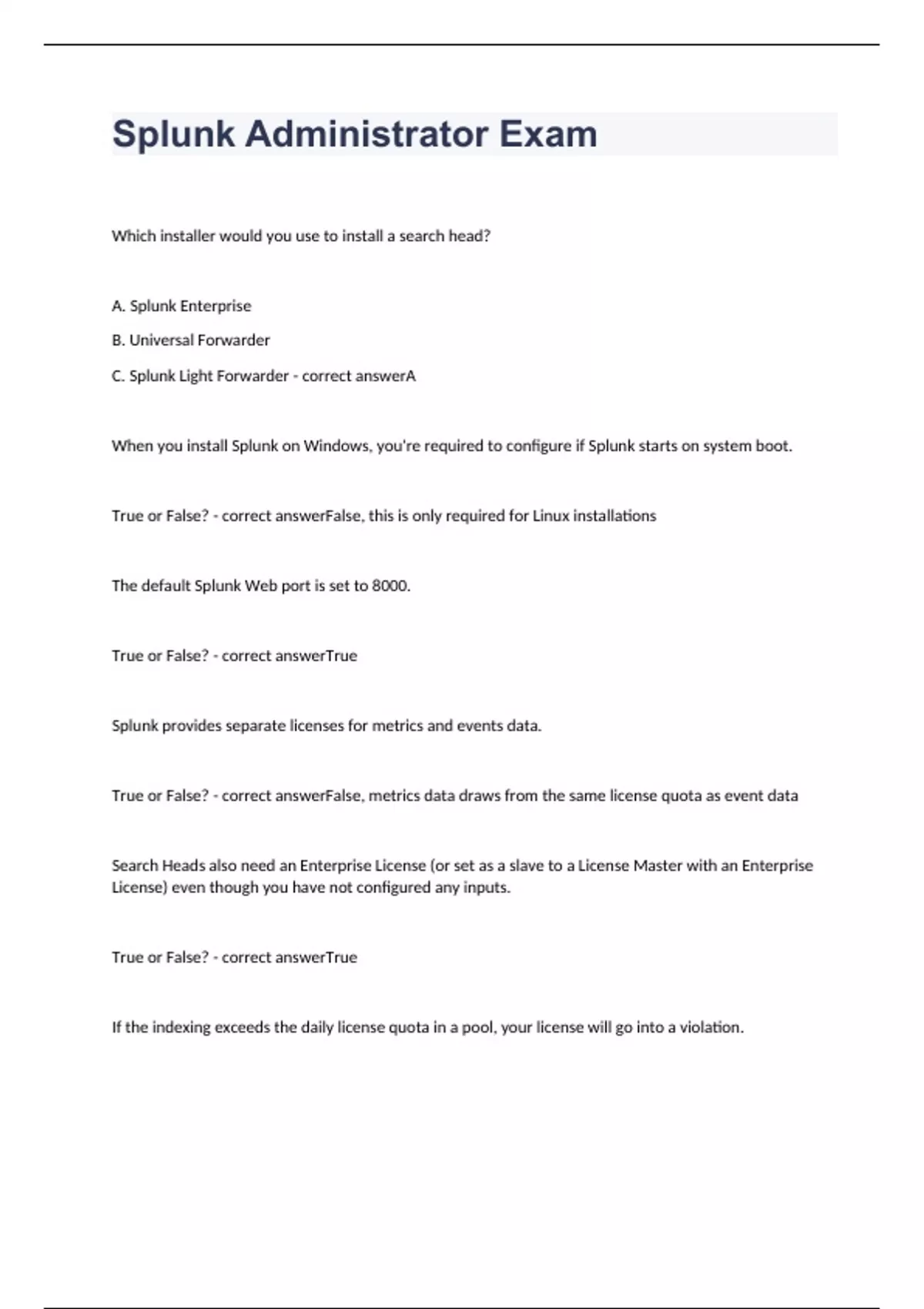 Splunk Administrator Exam

Which installer would you use to install a search head?

A. Splunk Enterprise

B. Universal Forwarder

C. Splunk Light Forwarder - correct answerA

When you install Splunk on Windows, you're required to configure if Splunk starts on system boot.

True or False? - correct answerFalse, this is only required for Linux installations

The default Splunk Web port is set to 8000.

True or False? - correct answerTrue

Splunk provides separate licenses for metrics and events data.

True or False? - correct answerFalse, metrics data draws from the same license quota as event data

Search Heads also need an Enterprise License (or set as a slave to a License Master with an Enterprise License) even though you have not configured any inputs.

True or False? - correct answerTrue

If the indexing exceeds the daily license quota in a pool, your license will go into a violation.